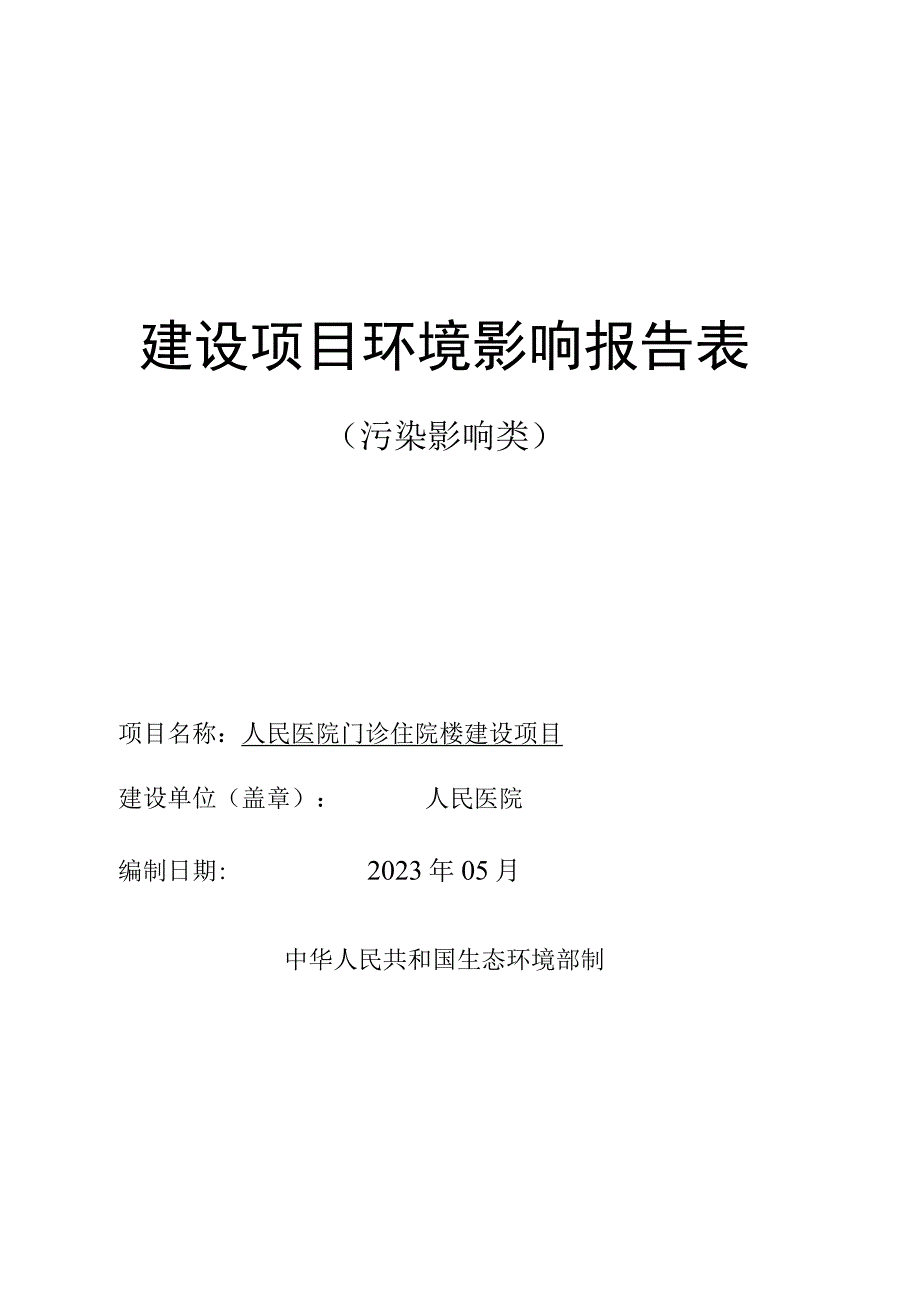 建设项目环境影响报告表

（污染影响类）

项目名称：人民医院门诊住院楼建设项目

建设单位（盖章）： 人民医院

编制日期: 2023年05月

中华人民共和国生态环境部制